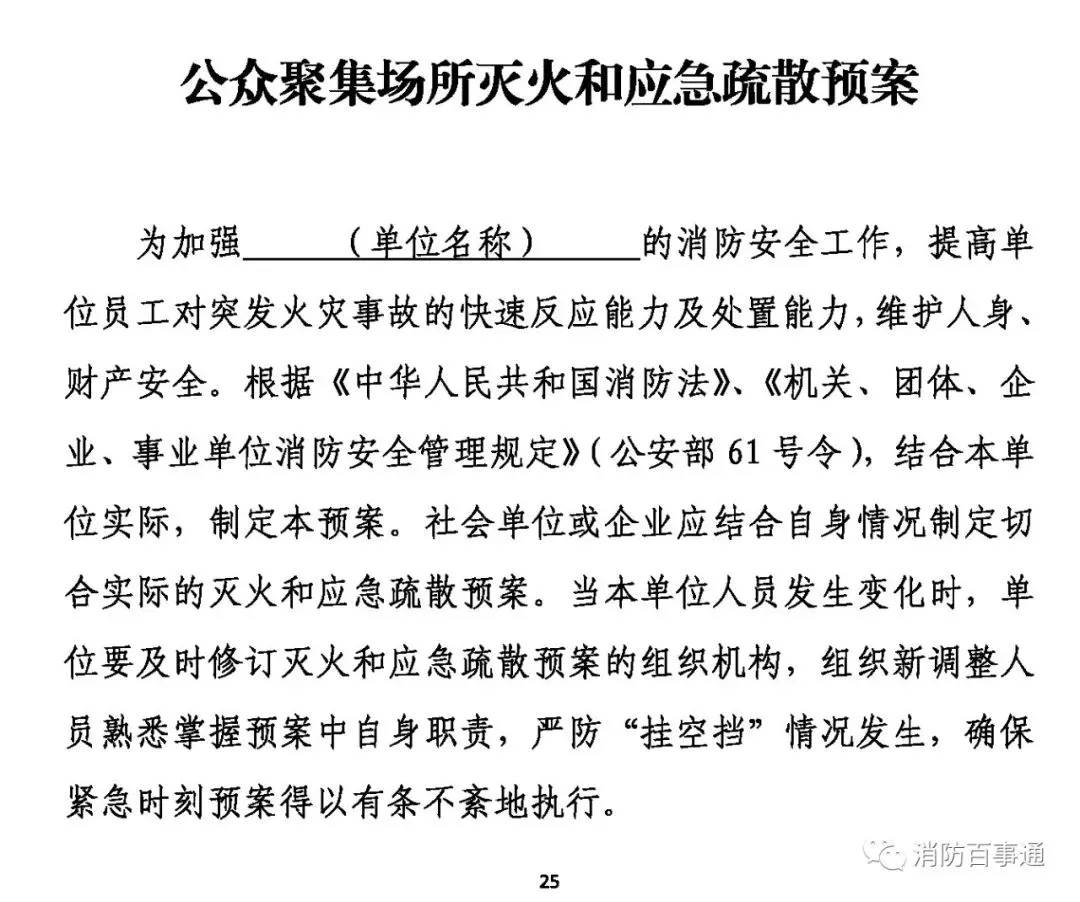 公众聚集场所灭火和应急疏散预案

为加强______（单位名称）______的消防安全工作，提高单位员工对突发火灾事故的快速反应能力及处置能力，维护人身、财产安全。根据《中华人民共和国消防法》、《机关、团体、企业、事业单位消防安全管理规定》（公安部 61 号令），结合本单位实际，制定本预案。社会单位或企业应结合自身情况制定切合实际的灭火和应急疏散预案。当本单位人员发生变化时，单位要及时修订灭火和应急疏散预案的组织机构，组织新调整人员熟悉掌握预案中自身职责，严防“挂空挡”情况发生，确保紧急时刻预案得以有条不紊地执行。

消防百事通

25